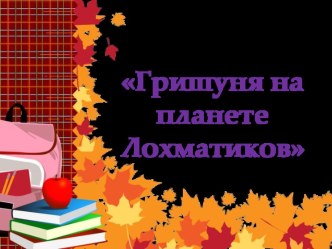 «Гришуня на планете Лохматиков»